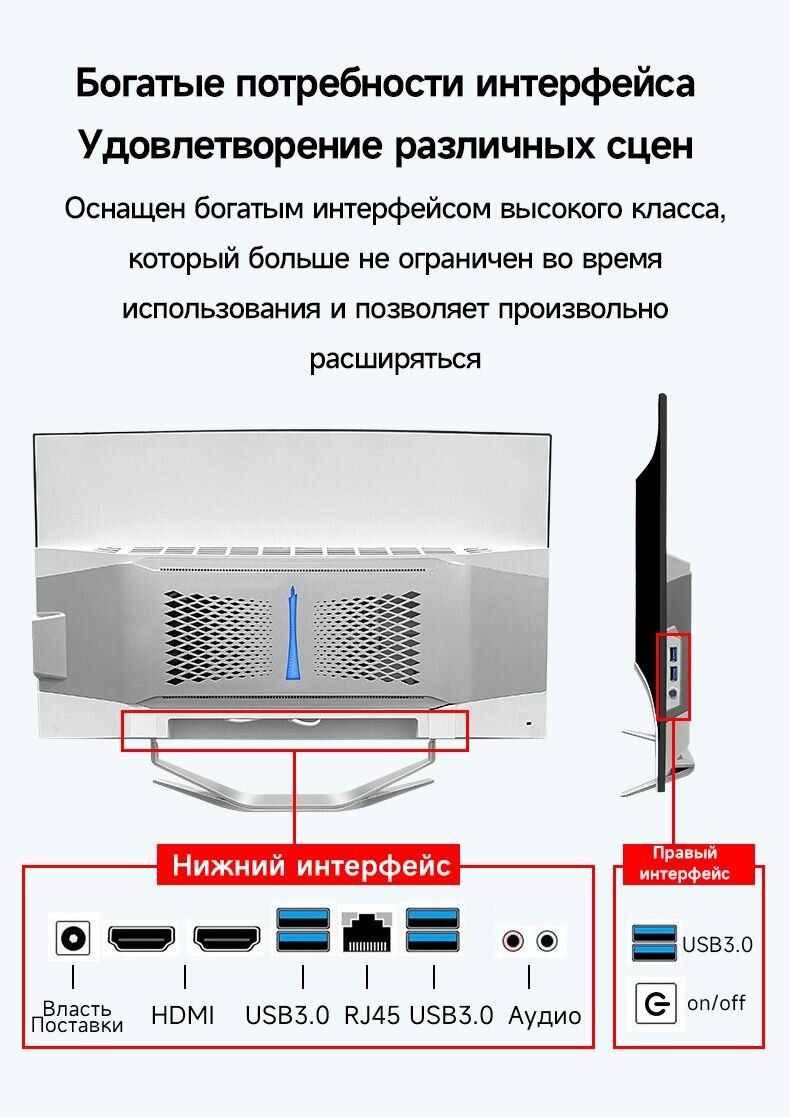 Богатые потребности интерфейса
Удовлетворение различных сцен

Оснащен богатым интерфейсом высокого класса, который больше не ограничен во время использования и позволяет произвольно расширяться

Нижний интерфейс

Власть Поставки
HDMI
USB3.0
RJ45
USB3.0
Аудио

Правый интерфейс

USB3.0
on/off